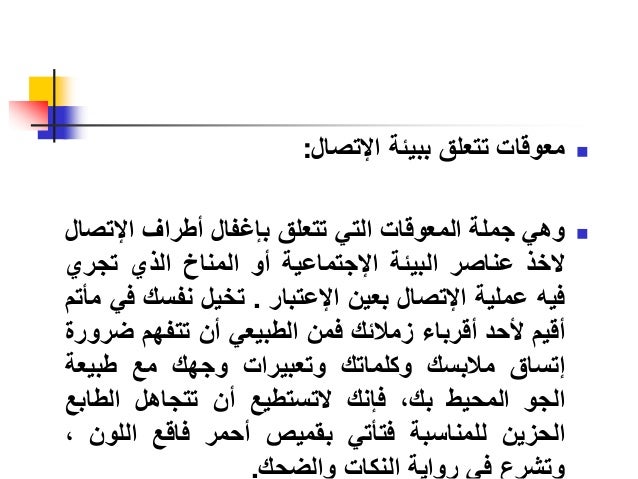 معوقات تتعلق ببيئة الإتصال:

وهي جملة المعوقات التي تتعلق بإغفال أطراف الإتصال لاخذ عناصر البيئة الإجتماعية أو المناخ الذي تجري فيه عملية الإتصال بعين الإعتبار . تخيل نفسك في مأتم أقيم لأحد أقرباء زملائك فمن الطبيعي أن تتفهم ضرورة إتساق ملابسك وكلماتك وتعبيرات وجهك مع طبيعة الجو المحيط بك، فإنك لاتستطيع أن تتجاهل الطابع الحزين للمناسبة فتأتي بقميص أحمر فاقع اللون ، وتشرع في رواية النكات والضحك.